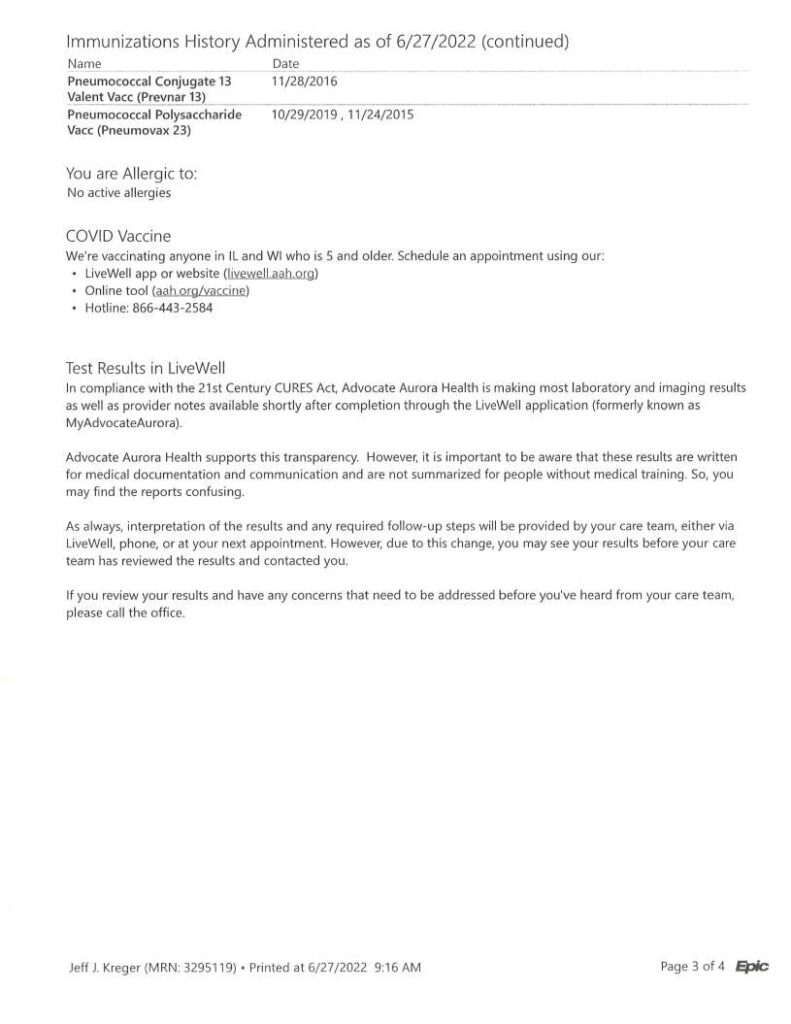 Immunizations History Administered as of 6/27/2022 (continued)

| Name | Date |
|---|---|
| Pneumococcal Conjugate 13 Valent Vacc (Prevnar 13) | 11/28/2016 |
| Pneumococcal Polysaccharide Vacc (Pneumovax 23) | 10/29/2019 , 11/24/2015 |

You are Allergic to:
No active allergies

COVID Vaccine
We're vaccinating anyone in IL and WI who is 5 and older. Schedule an appointment using our:
• LiveWell app or website (livewell.aah.org)
• Online tool (aah.org/vaccine)
• Hotline: 866-443-2584

Test Results in LiveWell
In compliance with the 21st Century CURES Act, Advocate Aurora Health is making most laboratory and imaging results as well as provider notes available shortly after completion through the LiveWell application (formerly known as MyAdvocateAurora).

Advocate Aurora Health supports this transparency. However, it is important to be aware that these results are written for medical documentation and communication and are not summarized for people without medical training. So, you may find the reports confusing.

As always, interpretation of the results and any required follow-up steps will be provided by your care team, either via LiveWell, phone, or at your next appointment. However, due to this change, you may see your results before your care team has reviewed the results and contacted you.

If you review your results and have any concerns that need to be addressed before you've heard from your care team, please call the office.

Jeff J. Kreger (MRN: 3295119) • Printed at 6/27/2022 9:16 AM

Page 3 of 4 Epic